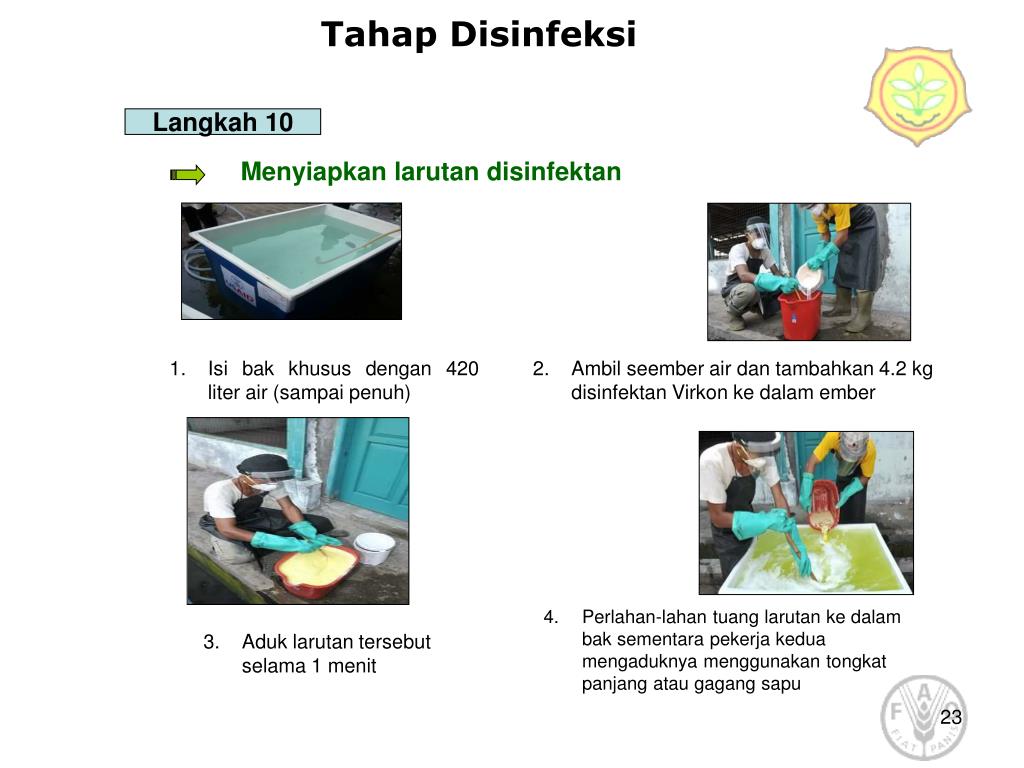 Tahap Disinfeksi

Langkah 10

Menyiapkan larutan disinfektan

1. Isi bak khusus dengan 420 liter air (sampai penuh)

2. Ambil seember air dan tambahkan 4.2 kg disinfektan Virkon ke dalam ember

3. Aduk larutan tersebut selama 1 menit

4. Perlahan-lahan tuang larutan ke dalam bak sementara pekerja kedua mengaduknya menggunakan tongkat panjang atau gagang sapu

FIAT PANIS

23